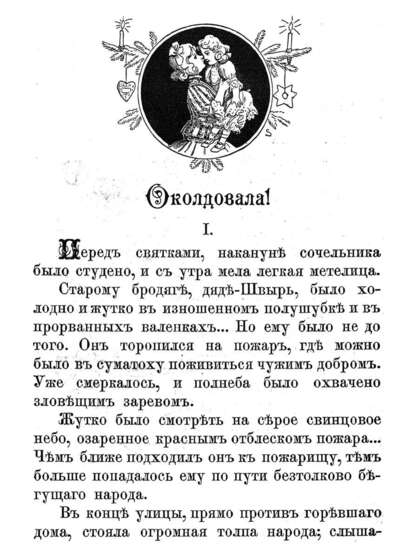 Околдовала!

I.

Передъ святками, наканунѣ сочельника было студено, и съ утра мела легкая метелица.

Старому бродягѣ, дядѣ-Швырь, было холодно и жутко въ изношенномъ полушубкѣ и въ прорванныхъ валенкахъ... Но ему было не до того. Онъ торопился на пожаръ, гдѣ можно было въ суматоху поживиться чужимъ добромъ. Уже смеркалось, и полнеба было охвачено зловѣщимъ заревомъ.

Жутко было смотрѣть на сѣрое свинцовое небо, озаренное краснымъ отблескомъ пожара... Чѣмъ ближе подходилъ онъ къ пожарищу, тѣмъ больше попадалось ему по пути безтолково бѣгущаго народа.

Въ концѣ улицы, прямо противъ горѣвшаго дома, стояла огромная толпа народа; слыша-